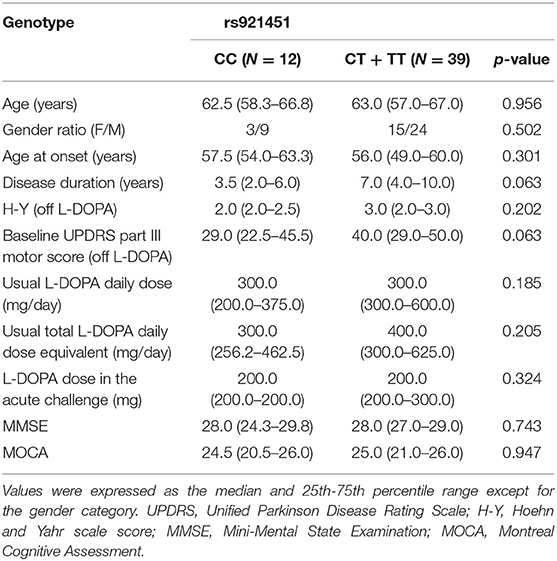 | Genotype | rs921451 | | |
|---|---|---|---|
| | CC ($N = 12$) | CT + TT ($N = 39$) | $p$-value |
| Age (years) | 62.5 (58.3–66.8) | 63.0 (57.0–67.0) | 0.956 |
| Gender ratio (F/M) | 3/9 | 15/24 | 0.502 |
| Age at onset (years) | 57.5 (54.0–63.3) | 56.0 (49.0–60.0) | 0.301 |
| Disease duration (years) | 3.5 (2.0–6.0) | 7.0 (4.0–10.0) | 0.063 |
| H-Y (off L-DOPA) | 2.0 (2.0–2.5) | 3.0 (2.0–3.0) | 0.202 |
| Baseline UPDRS part III motor score (off L-DOPA) | 29.0 (22.5–45.5) | 40.0 (29.0–50.0) | 0.063 |
| Usual L-DOPA daily dose (mg/day) | 300.0 (200.0–375.0) | 300.0 (300.0–600.0) | 0.185 |
| Usual total L-DOPA daily dose equivalent (mg/day) | 300.0 (256.2–462.5) | 400.0 (300.0–625.0) | 0.205 |
| L-DOPA dose in the acute challenge (mg) | 200.0 (200.0–200.0) | 200.0 (200.0–300.0) | 0.324 |
| MMSE | 28.0 (24.3–29.8) | 28.0 (27.0–29.0) | 0.743 |
| MOCA | 24.5 (20.5–26.0) | 25.0 (21.0–26.0) | 0.947 |

Values were expressed as the median and 25th-75th percentile range except for the gender category. UPDRS, Unified Parkinson Disease Rating Scale; H-Y, Hoehn and Yahr scale score; MMSE, Mini-Mental State Examination; MOCA, Montreal Cognitive Assessment.